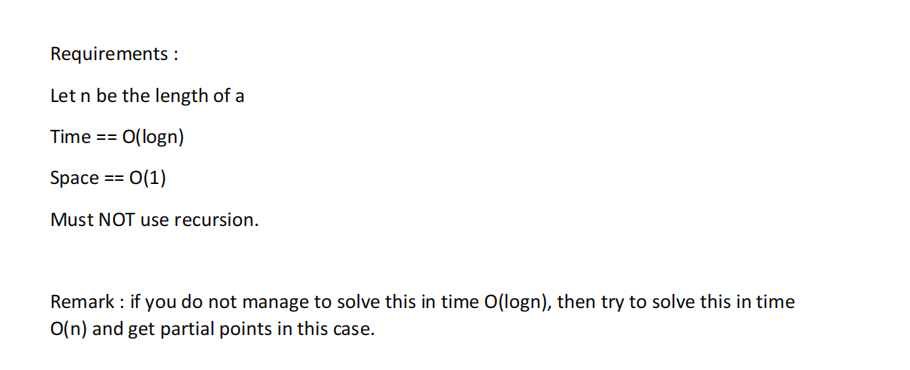 Requirements :

Let n be the length of a

Time == O(logn)

Space == O(1)

Must NOT use recursion.

Remark : if you do not manage to solve this in time O(logn), then try to solve this in time O(n) and get partial points in this case.